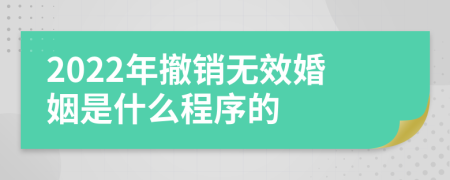 2022年撤销无效婚姻是什么程序的